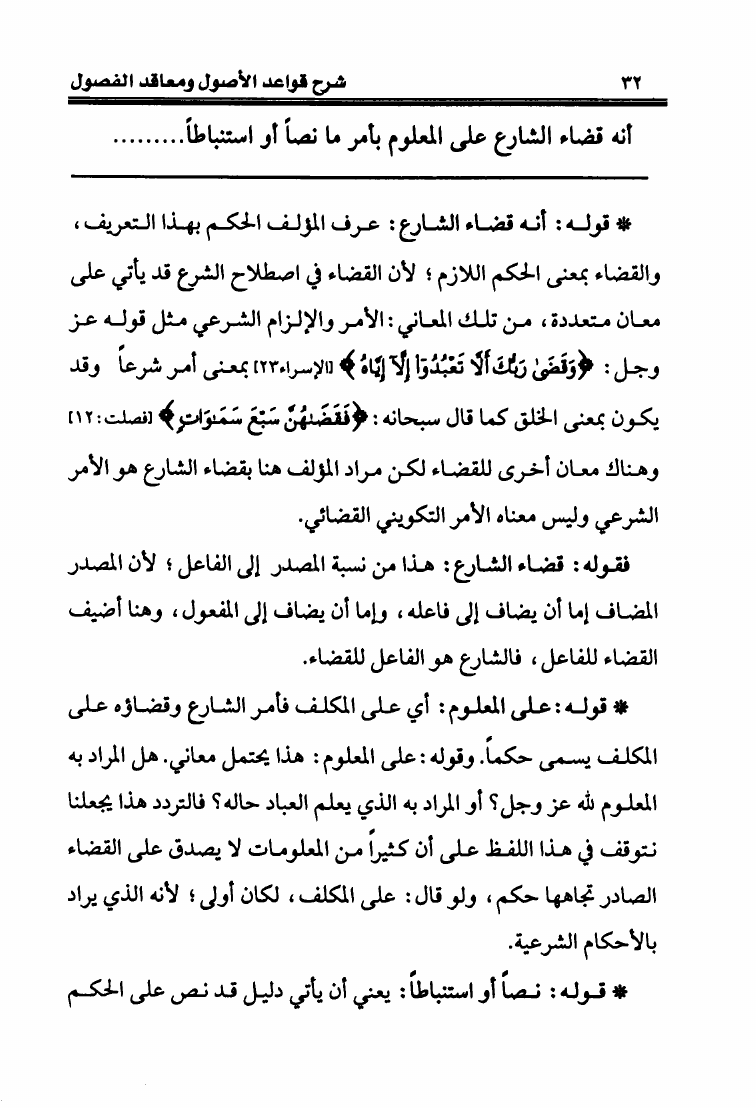 ٣٢ شرح قواعد الأصول ومعاقد الفصول

أنه قضاء الشارع على المعلوم بأمر ما نصاً أو استنباطاً.........

* قوله: أنه قضاء الشارع: عرف المؤلف الحكم بهذا التعريف، والقضاء بمعنى الحكم اللازم؛ لأن القضاء في اصطلاح الشرع قد يأتي على معان متعددة، من تلك المعاني: الأمر والإلزام الشرعي مثل قوله عز وجل: ﴿وَقَضَىٰ رَبُّكَ أَلَّا تَعْبُدُوٓا۟ إِلَّآ إِيَّاهُ﴾ [الإسراء:٢٣] بمعنى أمر شرعاً وقد يكون بمعنى الخلق كما قال سبحانه: ﴿فَقَضَىٰهُنَّ سَبْعَ سَمَٰوَاتٍ﴾ [فصلت:١٢] وهناك معان أخرى للقضاء لكن مراد المؤلف هنا بقضاء الشارع هو الأمر الشرعي وليس معناه الأمر التكويني القضائي.

فقوله: قضاء الشارع: هذا من نسبة المصدر إلى الفاعل؛ لأن المصدر المضاف إما أن يضاف إلى فاعله، وإما أن يضاف إلى المفعول، وهنا أضيف القضاء للفاعل، فالشارع هو الفاعل للقضاء.

* قوله: على المعلوم: أي على المكلف فأمر الشارع وقضاؤه على المكلف يسمى حكماً. وقوله: على المعلوم: هذا يحتمل معاني. هل المراد به المعلوم لله عز وجل؟ أو المراد به الذي يعلم العباد حاله؟ فالتردد هذا يجعلنا نتوقف في هذا اللفظ على أن كثيراً من المعلومات لا يصدق على القضاء الصادر تجاهها حكم، ولو قال: على المكلف، لكان أولى؛ لأنه الذي يراد بالأحكام الشرعية.

* قوله: نصاً أو استنباطاً: يعني أن يأتي دليل قد نص على الحكم